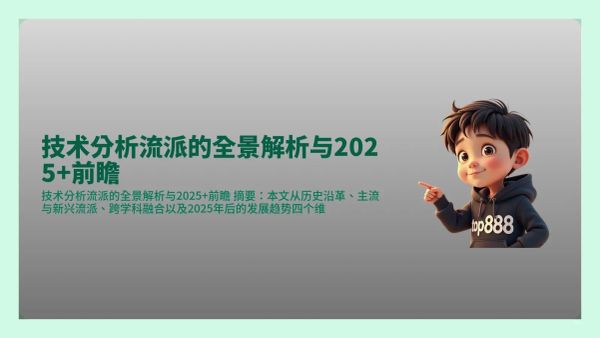 技术分析流派的全景解析与2025+前瞻

技术分析流派的全景解析与2025+前瞻 摘要：本文从历史沿革、主流与新兴流派、跨学科融合以及2025年后的发展趋势四个维

top888